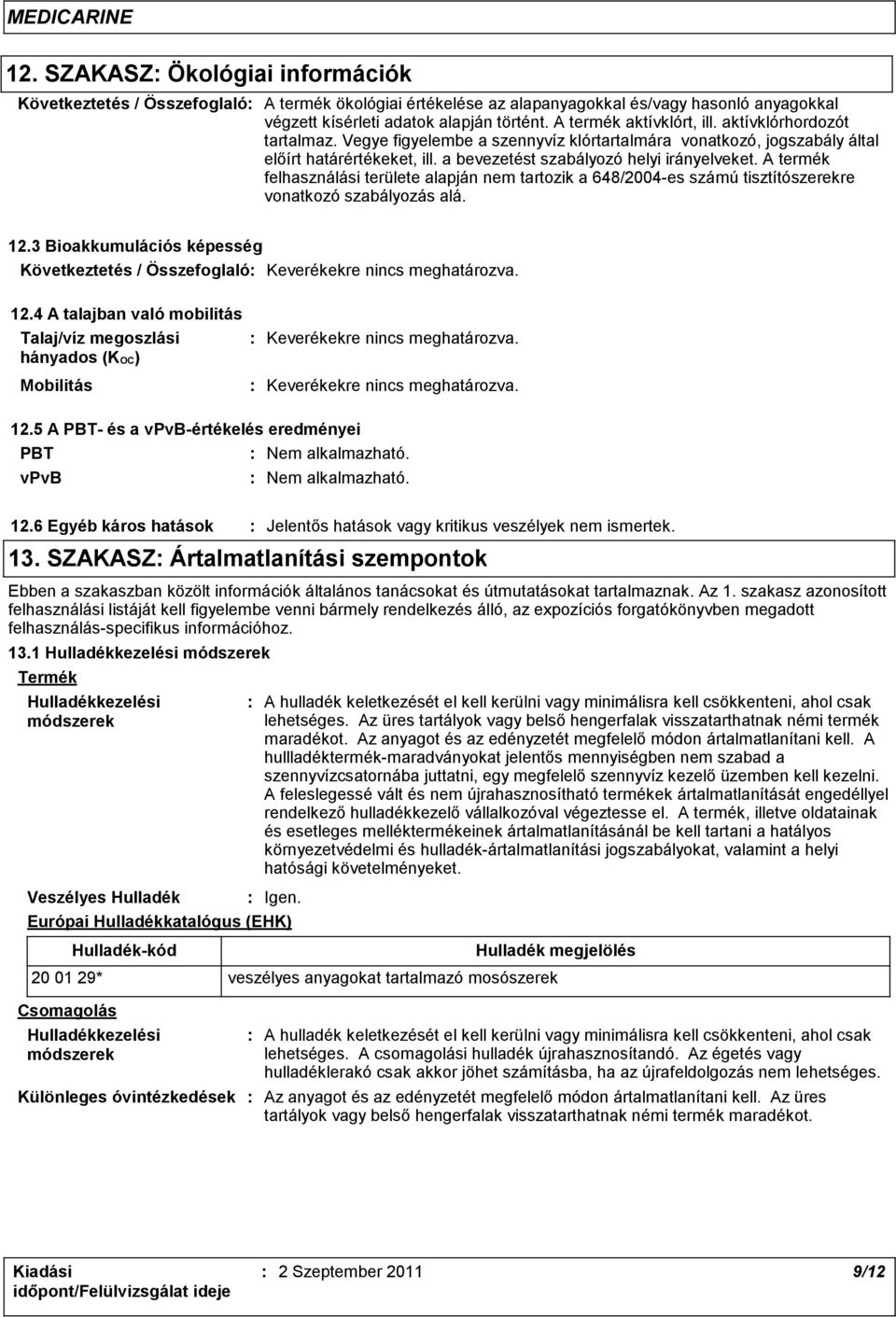 MEDICARINE

12. SZAKASZ: Ökológiai információk

Következtetés / Összefoglaló: A termék ökológiai értékelése az alapanyagokkal és/vagy hasonló anyagokkal végzett kísérleti adatok alapján történt. A termék aktívklórt, ill. aktívklórhordozót tartalmaz. Vegye figyelembe a szennyvíz klórtartalmára vonatkozó, jogszabály által előírt határértékeket, ill. a bevezetést szabályozó helyi irányelveket. A termék felhasználási területe alapján nem tartozik a 648/2004-es számú tisztítószerekre vonatkozó szabályozás alá.

12.3 Bioakkumulációs képesség

Következtetés / Összefoglaló: Keverékekre nincs meghatározva.

12.4 A talajban való mobilitás

Talaj/víz megoszlási hányados ($K_{OC}$) : Keverékekre nincs meghatározva.

Mobilitás : Keverékekre nincs meghatározva.

12.5 A PBT- és a vPvB-értékelés eredményei

PBT : Nem alkalmazható.

vPvB : Nem alkalmazható.

12.6 Egyéb káros hatások : Jelentős hatások vagy kritikus veszélyek nem ismertek.

13. SZAKASZ: Ártalmatlanítási szempontok

Ebben a szakaszban közölt információk általános tanácsokat és útmutatásokat tartalmaznak. Az 1. szakasz azonosított felhasználási listáját kell figyelembe venni bármely rendelkezés álló, az expozíciós forgatókönyvben megadott felhasználás-specifikus információhoz.

13.1 Hulladékkezelési módszerek

Termék

Hulladékkezelési módszerek : A hulladék keletkezését el kell kerülni vagy minimálisra kell csökkenteni, ahol csak lehetséges. Az üres tartályok vagy belső hengerfalak visszatarthatnak némi termék maradékot. Az anyagot és az edényzetét megfelelő módon ártalmatlanítani kell. A hullladéktermék-maradványokat jelentős mennyiségben nem szabad a szennyvízcsatornába juttatni, egy megfelelő szennyvíz kezelő üzemben kell kezelni. A feleslegessé vált és nem újrahasznosítható termékek ártalmatlanítását engedéllyel rendelkező hulladékkezelő vállalkozóval végeztesse el. A termék, illetve oldatainak és esetleges melléktermékeinek ártalmatlanításánál be kell tartani a hatályos környezetvédelmi és hulladék-ártalmatlanítási jogszabályokat, valamint a helyi hatósági követelményeket.

Veszélyes Hulladék : Igen.

Európai Hulladékkatalógus (EHK)

| Hulladék-kód | Hulladék megjelölés |
|---|---|
| 20 01 29* | veszélyes anyagokat tartalmazó mosószerek |

Csomagolás

Hulladékkezelési módszerek : A hulladék keletkezését el kell kerülni vagy minimálisra kell csökkenteni, ahol csak lehetséges. A csomagolási hulladék újrahasznosítandó. Az égetés vagy hulladéklerakó csak akkor jöhet számításba, ha az újrafeldolgozás nem lehetséges.

Különleges óvintézkedések : Az anyagot és az edényzetét megfelelő módon ártalmatlanítani kell. Az üres tartályok vagy belső hengerfalak visszatarthatnak némi termék maradékot.

Kiadási időpont/Felülvizsgálat ideje : 2 Szeptember 2011 9/12